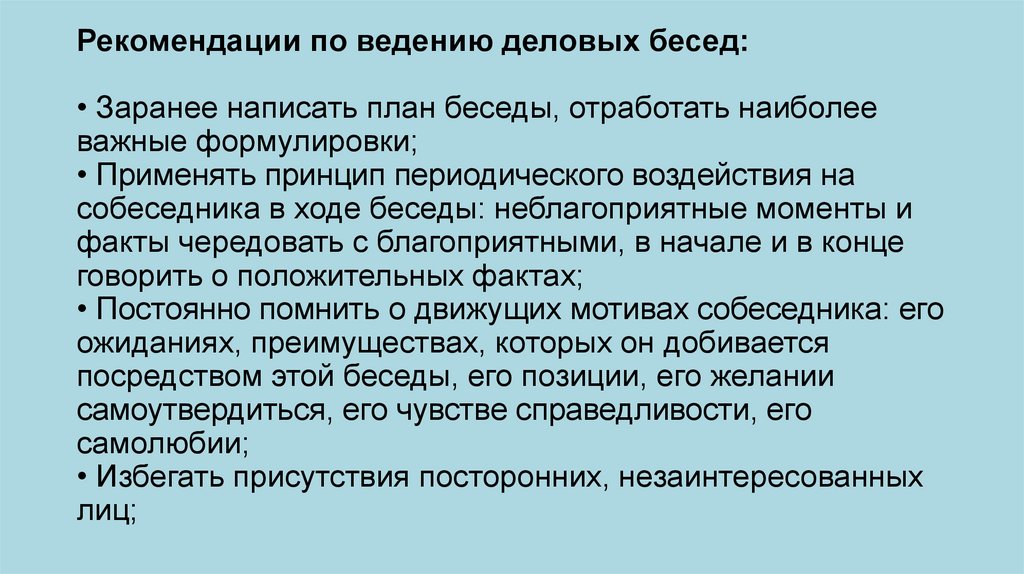 Рекомендации по ведению деловых бесед:

• Заранее написать план беседы, отработать наиболее важные формулировки;
• Применять принцип периодического воздействия на собеседника в ходе беседы: неблагоприятные моменты и факты чередовать с благоприятными, в начале и в конце говорить о положительных фактах;
• Постоянно помнить о движущих мотивах собеседника: его ожиданиях, преимуществах, которых он добивается посредством этой беседы, его позиции, его желании самоутвердиться, его чувстве справедливости, его самолюбии;
• Избегать присутствия посторонних, незаинтересованных лиц;